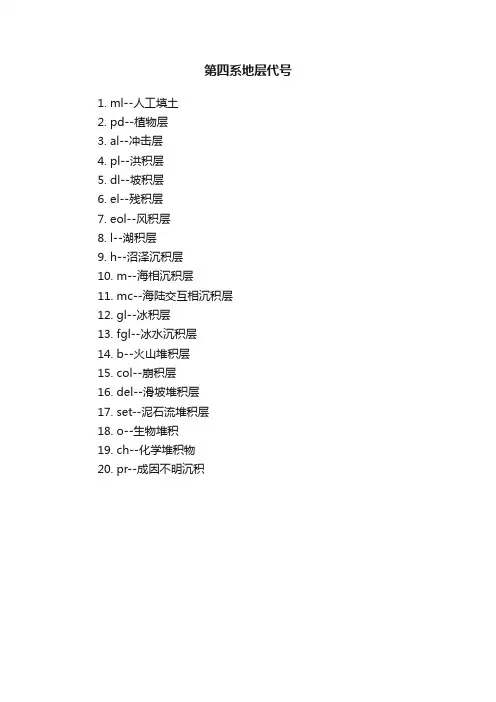 第四系地层代号

1. ml--人工填土
2. pd--植物层
3. al--冲击层
4. pl--洪积层
5. dl--坡积层
6. el--残积层
7. eol--风积层
8. l--湖积层
9. h--沼泽沉积层
10. m--海相沉积层
11. mc--海陆交互相沉积层
12. gl--冰积层
13. fgl--冰水沉积层
14. b--火山堆积层
15. col--崩积层
16. del--滑坡堆积层
17. set--泥石流堆积层
18. o--生物堆积
19. ch--化学堆积物
20. pr--成因不明沉积